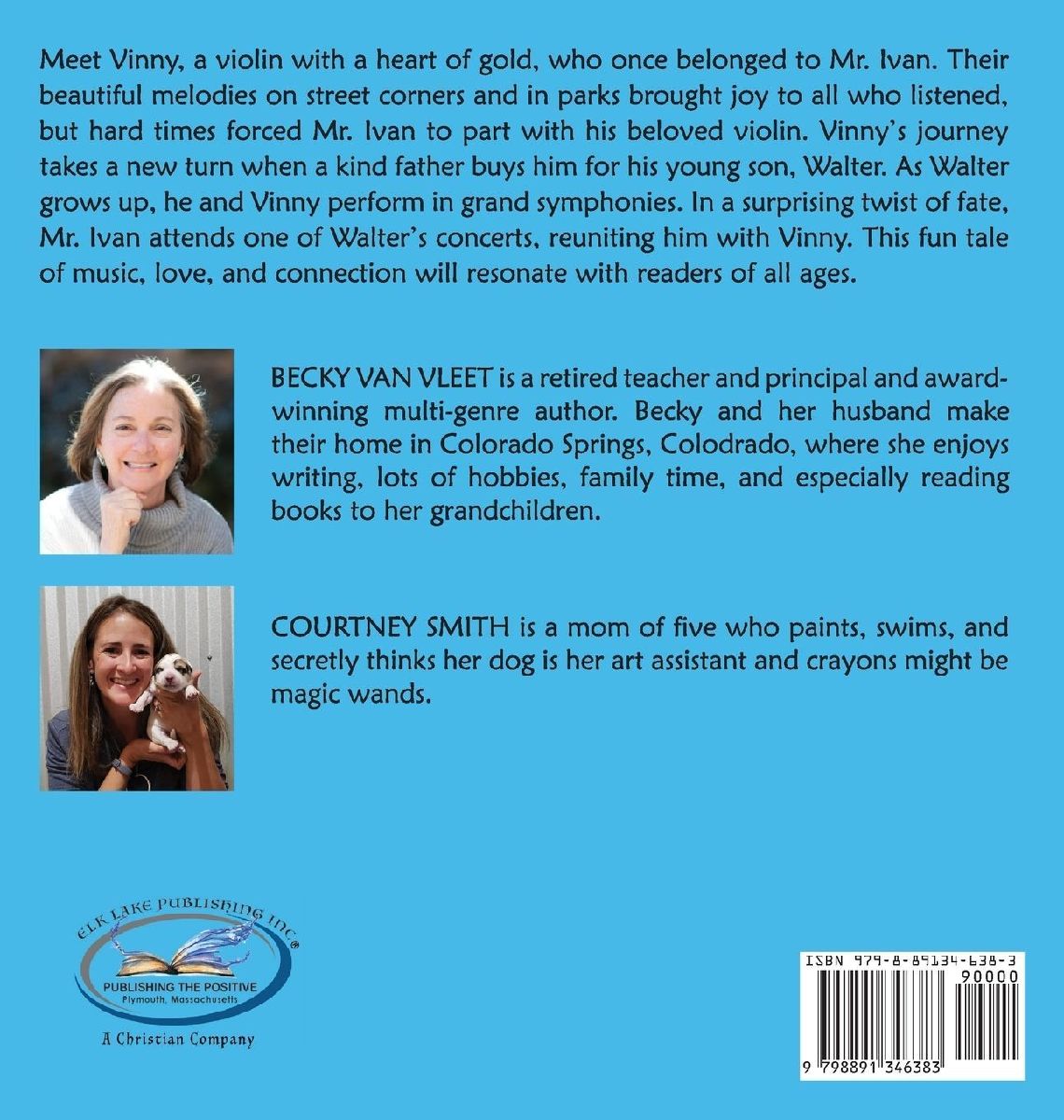 Meet Vinny, a violin with a heart of gold, who once belonged to Mr. Ivan. Their beautiful melodies on street corners and in parks brought joy to all who listened, but hard times forced Mr. Ivan to part with his beloved violin. Vinny's journey takes a new turn when a kind father buys him for his young son, Walter. As Walter grows up, he and Vinny perform in grand symphonies. In a surprising twist of fate, Mr. Ivan attends one of Walter's concerts, reuniting him with Vinny. This fun tale of music, love, and connection will resonate with readers of all ages.

BECKY VAN VLEET is a retired teacher and principal and award-winning multi-genre author. Becky and her husband make their home in Colorado Springs, Colodrado, where she enjoys writing, lots of hobbies, family time, and especially reading books to her grandchildren.

COURTNEY SMITH is a mom of five who paints, swims, and secretly thinks her dog is her art assistant and crayons might be magic wands.

ELK LAKE PUBLISHING INC®
PUBLISHING THE POSITIVE
Plymouth, Massachusetts
A Christian Company

ISBN 979-8-89134-638-3
90000
9 798891 346383